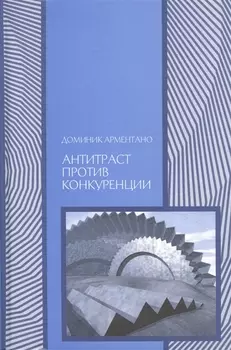 ДОМИНИК АРМЕНТАНО

АНТИТРАСТ ПРОТИВ КОНКУРЕНЦИИ